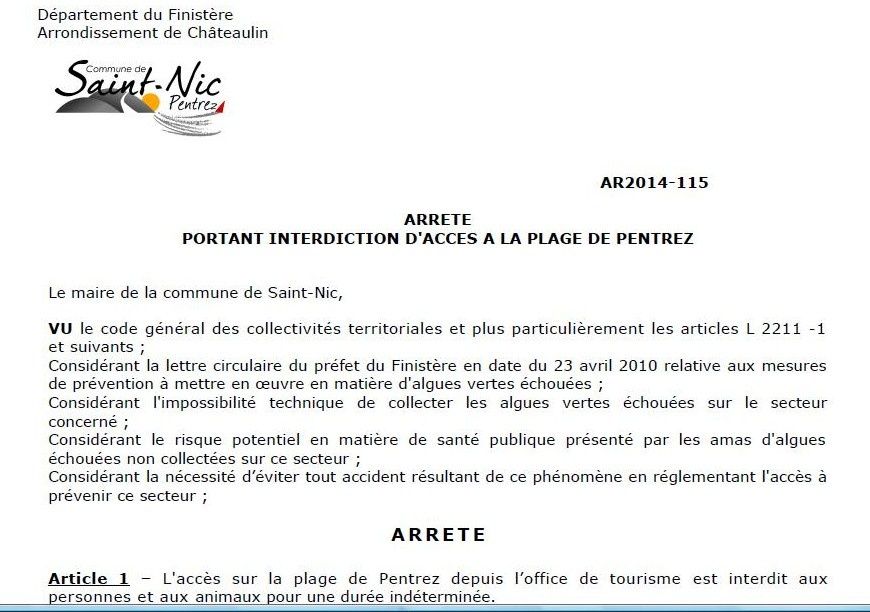 Département du Finistère
Arrondissement de Châteaulin

Commune de Saint-Nic Pentrez

AR2014-115

ARRETE
PORTANT INTERDICTION D'ACCES A LA PLAGE DE PENTREZ

Le maire de la commune de Saint-Nic,

VU le code général des collectivités territoriales et plus particulièrement les articles L 2211 -1 et suivants ;
Considérant la lettre circulaire du préfet du Finistère en date du 23 avril 2010 relative aux mesures de prévention à mettre en œuvre en matière d'algues vertes échouées ;
Considérant l'impossibilité technique de collecter les algues vertes échouées sur le secteur concerné ;
Considérant le risque potentiel en matière de santé publique présenté par les amas d'algues échouées non collectées sur ce secteur ;
Considérant la nécessité d'éviter tout accident résultant de ce phénomène en réglementant l'accès à prévenir ce secteur ;

ARRETE

Article 1 – L'accès sur la plage de Pentrez depuis l'office de tourisme est interdit aux personnes et aux animaux pour une durée indéterminée.